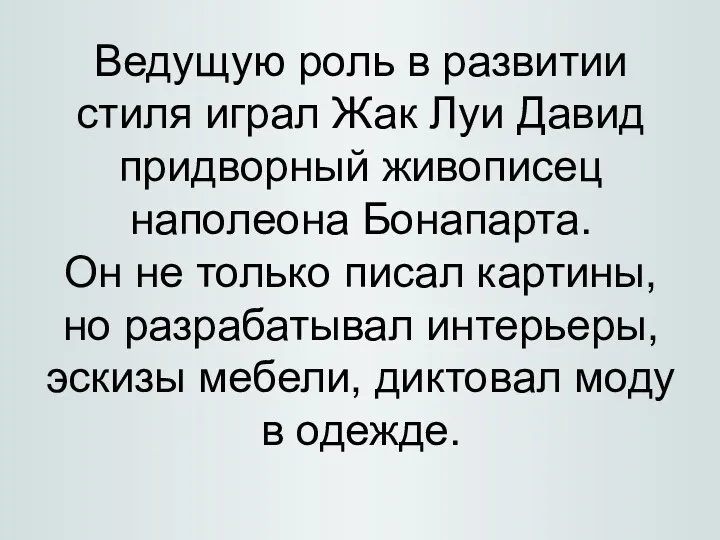 Ведущую роль в развитии стиля играл Жак Луи Давид придворный живописец наполеона Бонапарта.
Он не только писал картины, но разрабатывал интерьеры, эскизы мебели, диктовал моду в одежде.